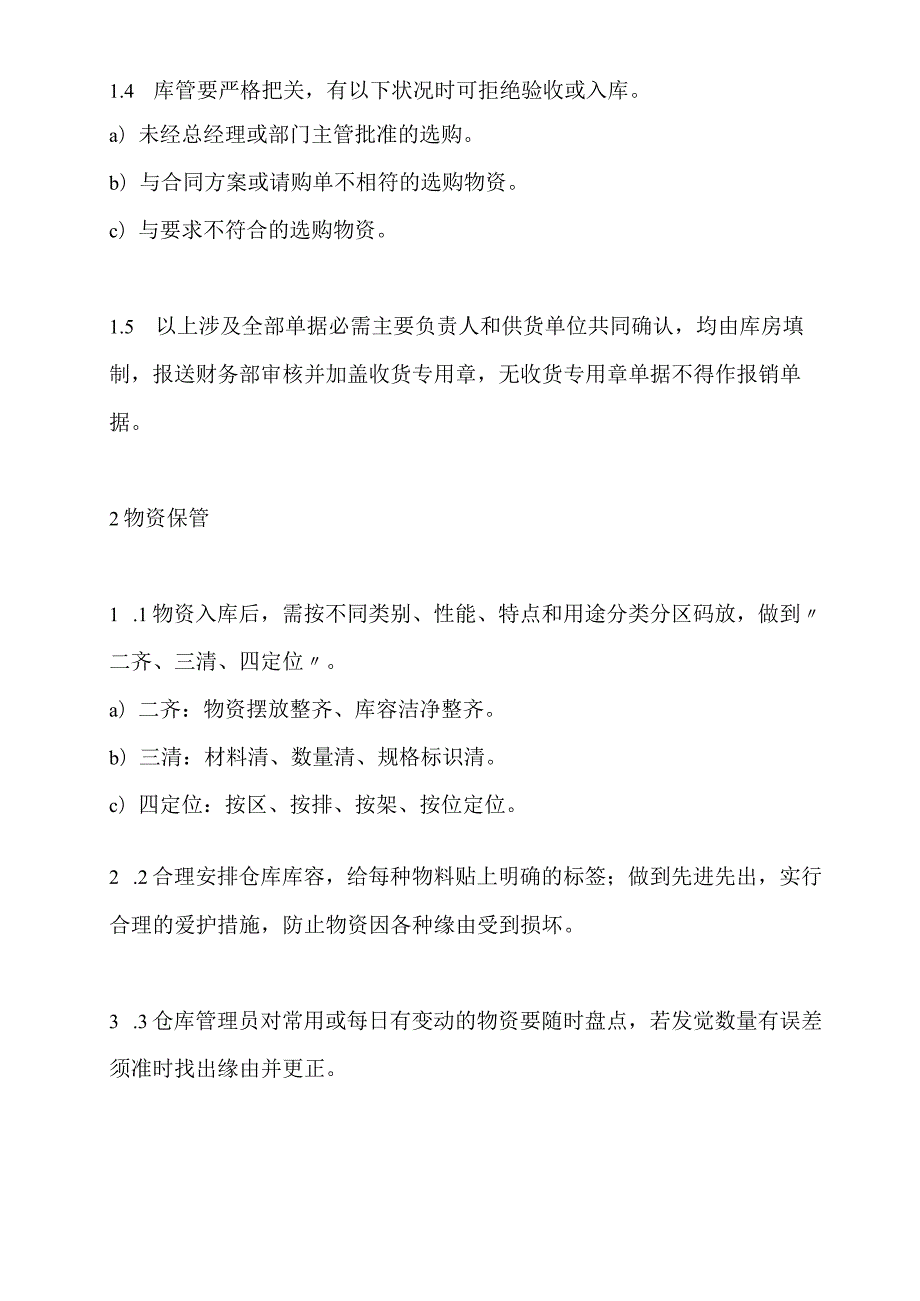 1.4　库管要严格把关，有以下状况时可拒绝验收或入库。

a）未经总经理或部门主管批准的选购。

b）与合同方案或请购单不相符的选购物资。

c）与要求不符合的选购物资。

1.5　以上涉及全部单据必需主要负责人和供货单位共同确认，均由库房填制，报送财务部审核并加盖收货专用章，无收货专用章单据不得作报销单据。

2物资保管

1　.1物资入库后，需按不同类别、性能、特点和用途分类分区码放，做到〃二齐、三清、四定位〃。

a）二齐：物资摆放整齐、库容洁净整齐。

b）三清：材料清、数量清、规格标识清。

c）四定位：按区、按排、按架、按位定位。

2　.2合理安排仓库库容，给每种物料贴上明确的标签；做到先进先出，实行合理的爱护措施，防止物资因各种缘由受到损坏。

3　.3仓库管理员对常用或每日有变动的物资要随时盘点，若发觉数量有误差须准时找出缘由并更正。